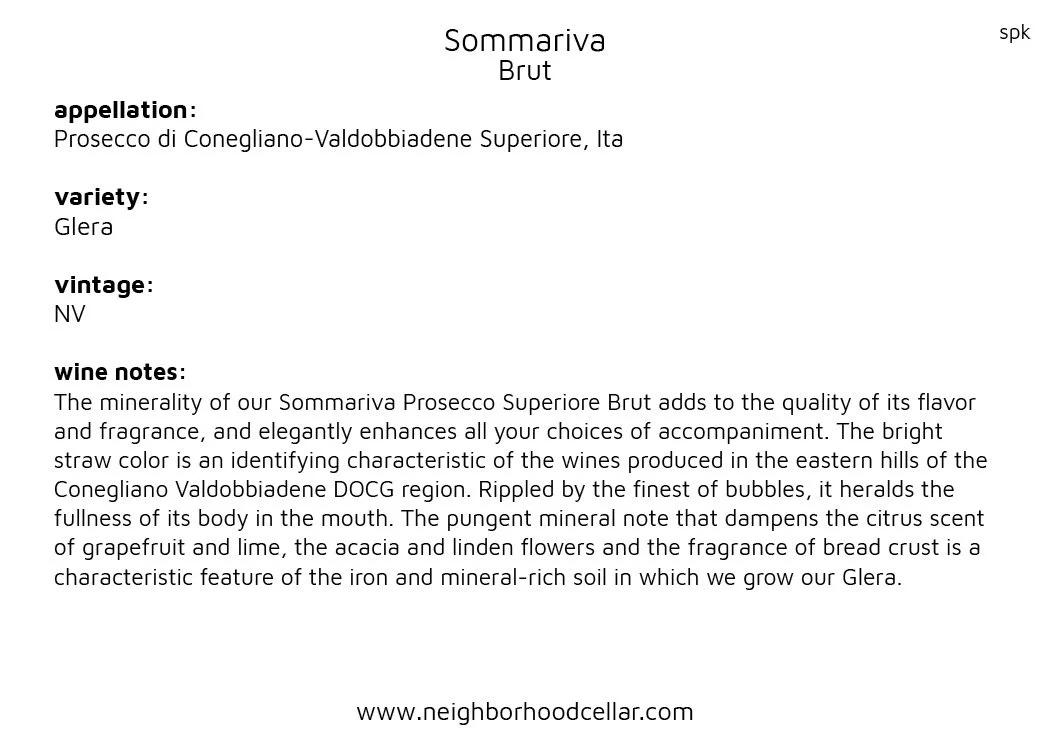 spk

Sommariva
Brut

appellation:
Prosecco di Conegliano-Valdobbiadene Superiore, Ita

variety:
Glera

vintage:
NV

wine notes:
The minerality of our Sommariva Prosecco Superiore Brut adds to the quality of its flavor and fragrance, and elegantly enhances all your choices of accompaniment. The bright straw color is an identifying characteristic of the wines produced in the eastern hills of the Conegliano Valdobbiadene DOCG region. Rippled by the finest of bubbles, it heralds the fullness of its body in the mouth. The pungent mineral note that dampens the citrus scent of grapefruit and lime, the acacia and linden flowers and the fragrance of bread crust is a characteristic feature of the iron and mineral-rich soil in which we grow our Glera.

www.neighborhoodcellar.com